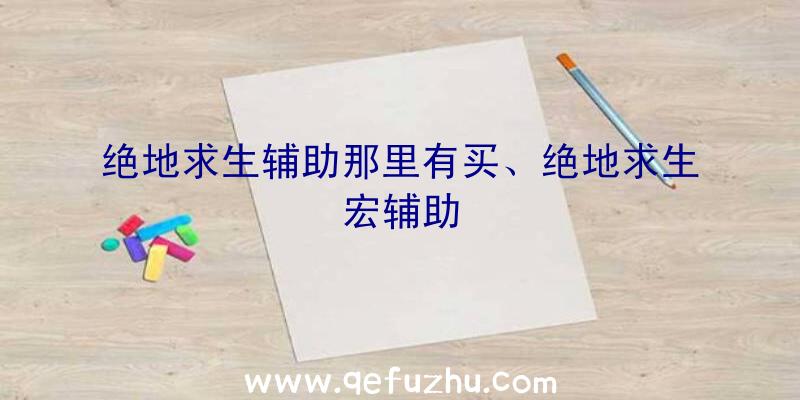 绝地求生辅助那里有买、绝地求生宏辅助

www.qefuzhu.com